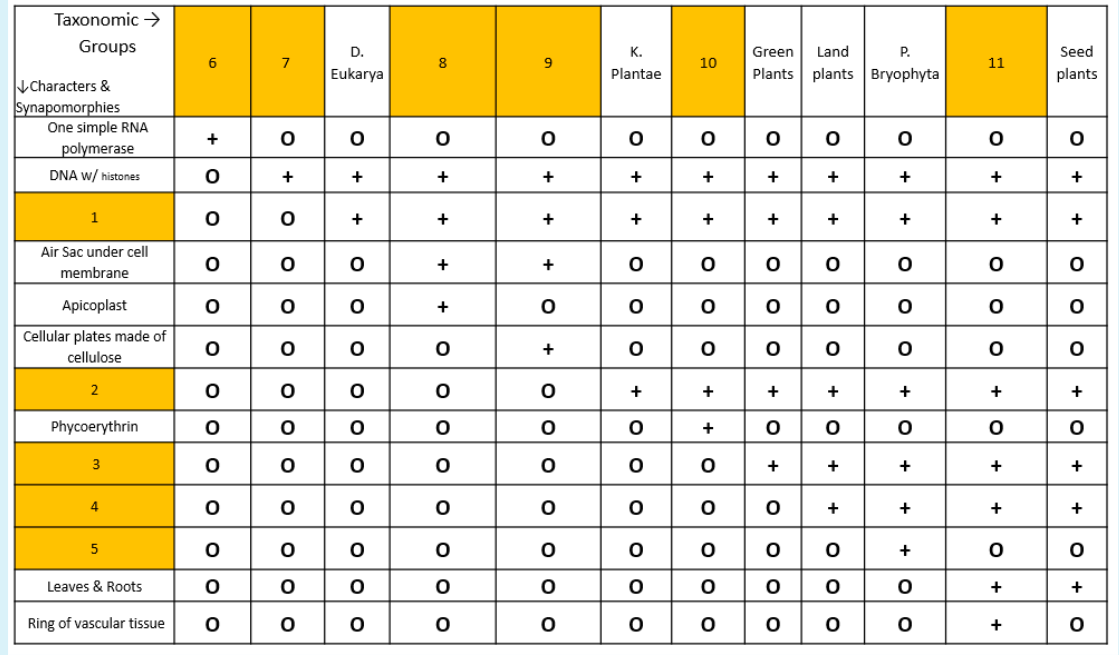 | Taxonomic → Groups ↓Characters & Synapomorphies | 6 | 7 | D. Eukarya | 8 | 9 | K. Plantae | 10 | Green Plants | Land plants | P. Bryophyta | 11 | Seed plants |
|---|---|---|---|---|---|---|---|---|---|---|---|---|
| One simple RNA polymerase | + | O | O | O | O | O | O | O | O | O | O | O |
| DNA w/ histones | O | + | + | + | + | + | + | + | + | + | + | + |
| 1 | O | O | + | + | + | + | + | + | + | + | + | + |
| Air Sac under cell membrane | O | O | O | + | + | O | O | O | O | O | O | O |
| Apicoplast | O | O | O | + | O | O | O | O | O | O | O | O |
| Cellular plates made of cellulose | O | O | O | O | + | O | O | O | O | O | O | O |
| 2 | O | O | O | O | O | + | + | + | + | + | + | + |
| Phycoerythrin | O | O | O | O | O | O | + | O | O | O | O | O |
| 3 | O | O | O | O | O | O | O | + | + | + | + | + |
| 4 | O | O | O | O | O | O | O | O | + | + | + | + |
| 5 | O | O | O | O | O | O | O | O | O | + | O | O |
| Leaves & Roots | O | O | O | O | O | O | O | O | O | O | + | + |
| Ring of vascular tissue | O | O | O | O | O | O | O | O | O | O | + | O |